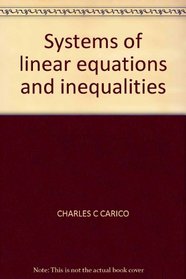 Systems of linear equations and inequalities

CHARLES C CARICO

Note: This is not the actual book cover